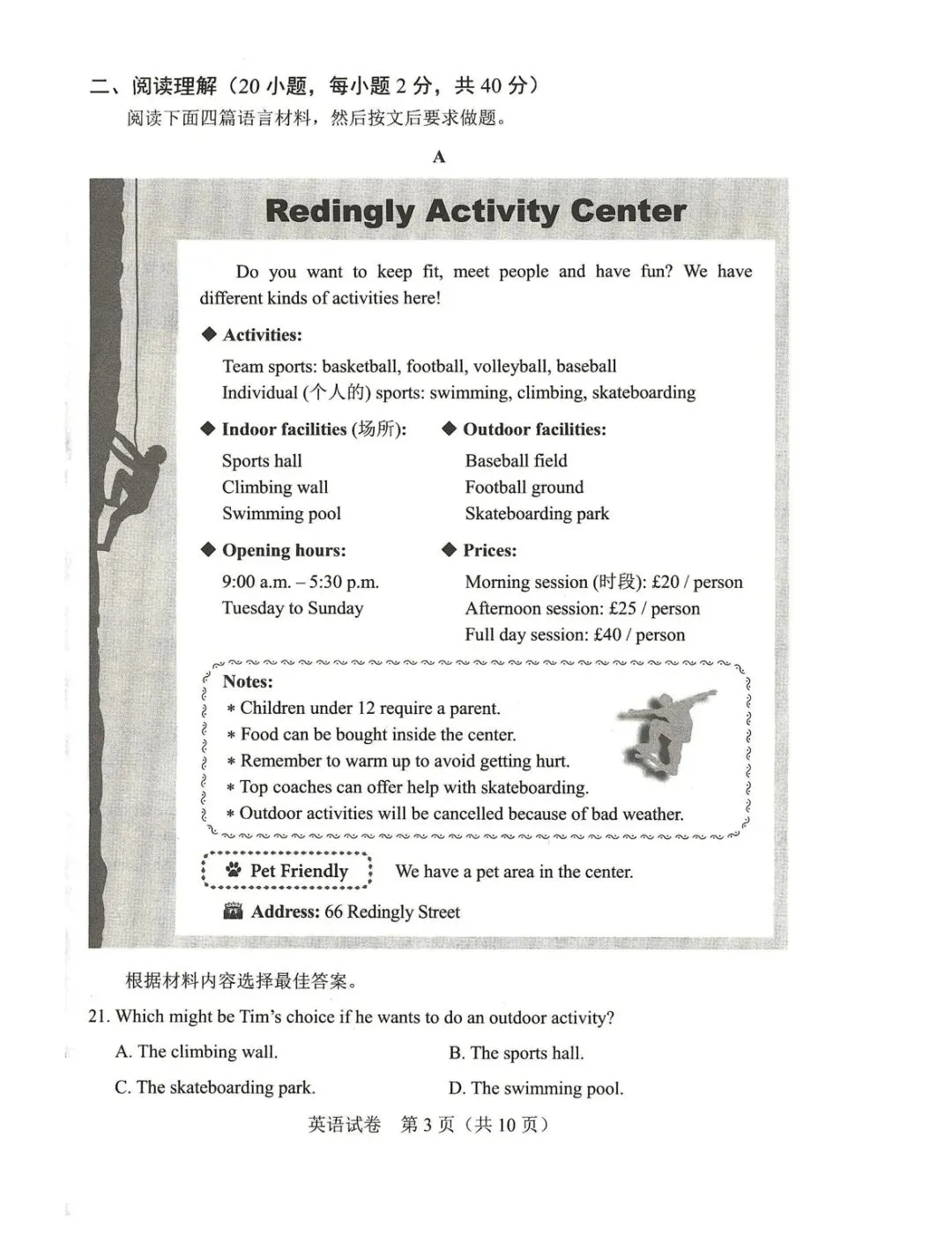 二、阅读理解（20小题，每小题2分，共40分）
阅读下面四篇语言材料，然后按文后要求做题。

A

Redingly Activity Center

Do you want to keep fit, meet people and have fun? We have different kinds of activities here!

◆ Activities:
Team sports: basketball, football, volleyball, baseball
Individual (个人的) sports: swimming, climbing, skateboarding

◆ Indoor facilities (场所):
Sports hall
Climbing wall
Swimming pool

◆ Outdoor facilities:
Baseball field
Football ground
Skateboarding park

◆ Opening hours:
9:00 a.m. – 5:30 p.m.
Tuesday to Sunday

◆ Prices:
Morning session (时段): £20 / person
Afternoon session: £25 / person
Full day session: £40 / person

Notes:
* Children under 12 require a parent.
* Food can be bought inside the center.
* Remember to warm up to avoid getting hurt.
* Top coaches can offer help with skateboarding.
* Outdoor activities will be cancelled because of bad weather.

Pet Friendly We have a pet area in the center.

Address: 66 Redingly Street

根据材料内容选择最佳答案。

21. Which might be Tim's choice if he wants to do an outdoor activity?
A. The climbing wall. B. The sports hall.
C. The skateboarding park. D. The swimming pool.

英语试卷 第3页（共10页）